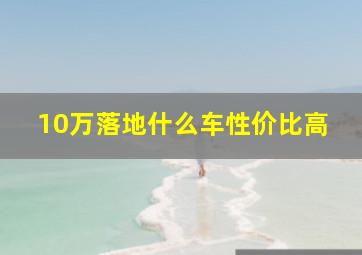 10万落地什么车性价比高